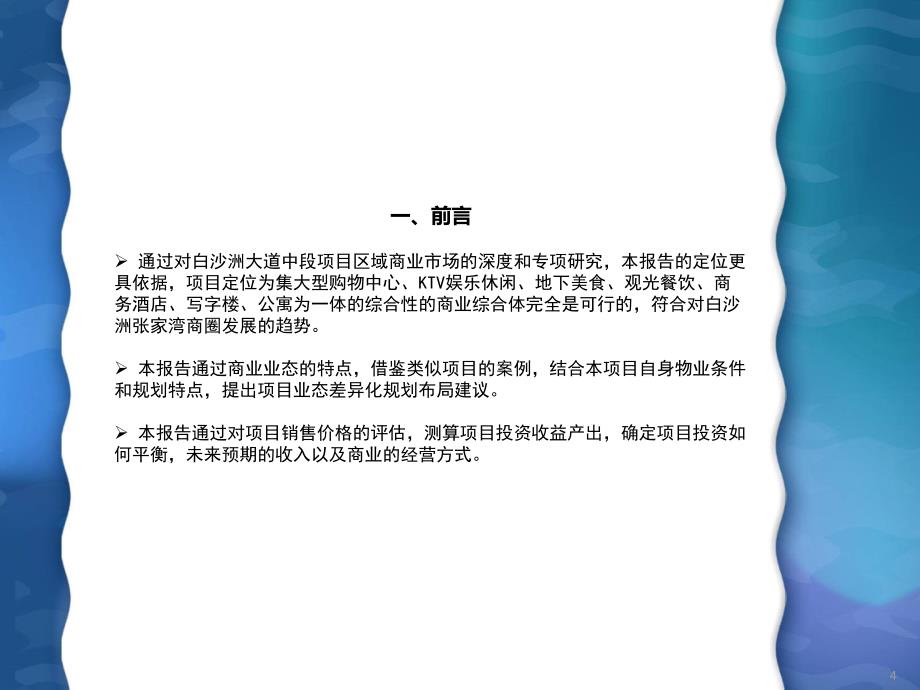 一、前言

➢ 通过对白沙洲大道中段项目区域商业市场的深度和专项研究，本报告的定位更具依据，项目定位为集大型购物中心、KTV娱乐休闲、地下美食、观光餐饮、商务酒店、写字楼、公寓为一体的综合性的商业综合体完全是可行的，符合对白沙洲张家湾商圈发展的趋势。

➢ 本报告通过商业业态的特点，借鉴类似项目的案例，结合本项目自身物业条件和规划特点，提出项目业态差异化规划布局建议。

➢ 本报告通过对项目销售价格的评估，测算项目投资收益产出，确定项目投资如何平衡，未来预期的收入以及商业的经营方式。

4